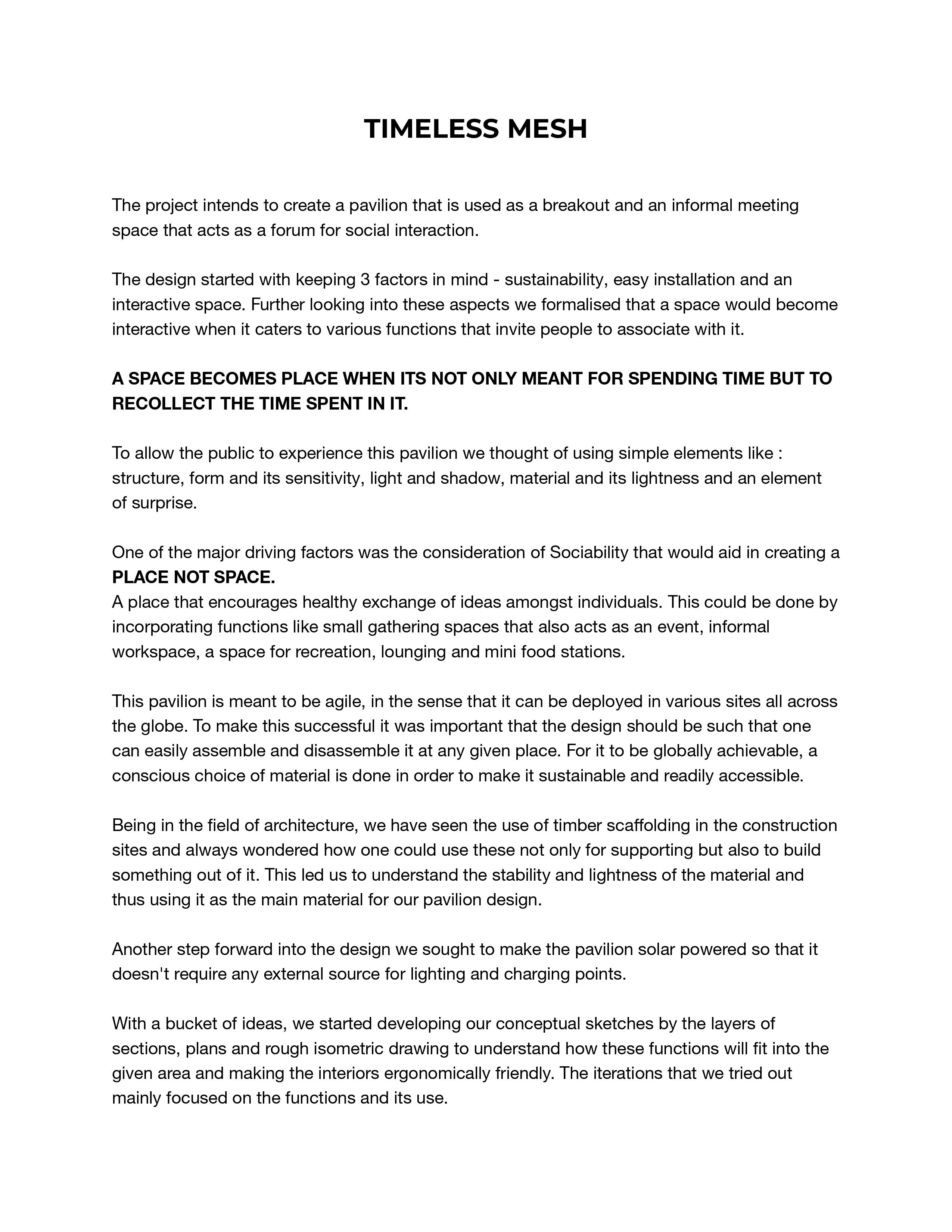 TIMELESS MESH

The project intends to create a pavilion that is used as a breakout and an informal meeting space that acts as a forum for social interaction.

The design started with keeping 3 factors in mind - sustainability, easy installation and an interactive space. Further looking into these aspects we formalised that a space would become interactive when it caters to various functions that invite people to associate with it.

A SPACE BECOMES PLACE WHEN ITS NOT ONLY MEANT FOR SPENDING TIME BUT TO RECOLLECT THE TIME SPENT IN IT.

To allow the public to experience this pavilion we thought of using simple elements like : structure, form and its sensitivity, light and shadow, material and its lightness and an element of surprise.

One of the major driving factors was the consideration of Sociability that would aid in creating a PLACE NOT SPACE.
A place that encourages healthy exchange of ideas amongst individuals. This could be done by incorporating functions like small gathering spaces that also acts as an event, informal workspace, a space for recreation, lounging and mini food stations.

This pavilion is meant to be agile, in the sense that it can be deployed in various sites all across the globe. To make this successful it was important that the design should be such that one can easily assemble and disassemble it at any given place. For it to be globally achievable, a conscious choice of material is done in order to make it sustainable and readily accessible.

Being in the field of architecture, we have seen the use of timber scaffolding in the construction sites and always wondered how one could use these not only for supporting but also to build something out of it. This led us to understand the stability and lightness of the material and thus using it as the main material for our pavilion design.

Another step forward into the design we sought to make the pavilion solar powered so that it doesn't require any external source for lighting and charging points.

With a bucket of ideas, we started developing our conceptual sketches by the layers of sections, plans and rough isometric drawing to understand how these functions will fit into the given area and making the interiors ergonomically friendly. The iterations that we tried out mainly focused on the functions and its use.